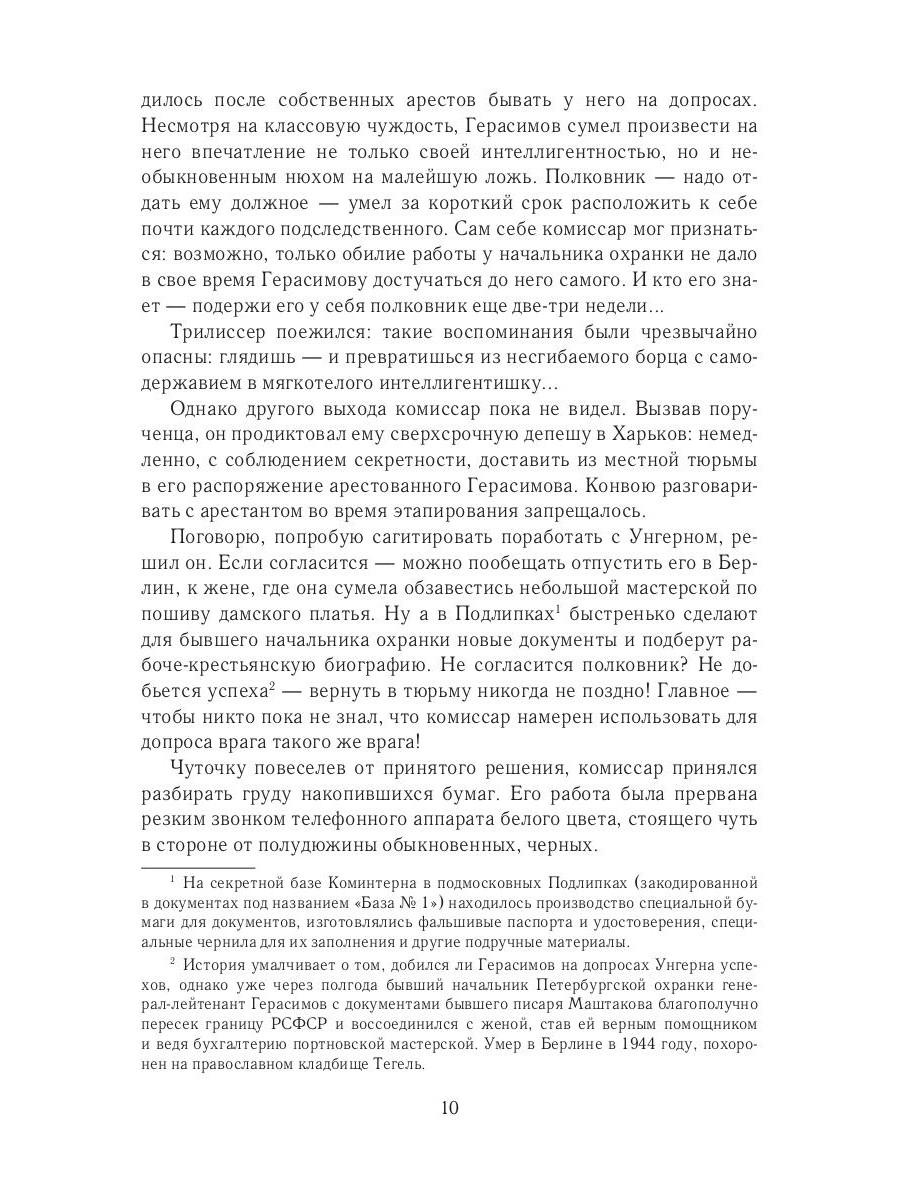 дилось после собственных арестов бывать у него на допросах. Несмотря на классовую чуждость, Герасимов сумел произвести на него впечатление не только своей интеллигентностью, но и необыкновенным нюхом на малейшую ложь. Полковник — надо отдать ему должное — умел за короткий срок расположить к себе почти каждого подследственного. Сам себе комиссар мог признаться: возможно, только обилие работы у начальника охранки не дало в свое время Герасимову достучаться до него самого. И кто его знает — подержи его у себя полковник еще две-три недели...

Трилиссер поежился: такие воспоминания были чрезвычайно опасны: глядишь — и превратишься из несгибаемого борца с самодержавием в мягкотелого интеллигентишку...

Однако другого выхода комиссар пока не видел. Вызвав порученца, он продиктовал ему сверхсрочную депешу в Харьков: немедленно, с соблюдением секретности, доставить из местной тюрьмы в его распоряжение арестованного Герасимова. Конвою разговаривать с арестантом во время этапирования запрещалось.

Поговорю, попробую сагитировать поработать с Унгерном, решил он. Если согласится — можно пообещать отпустить его в Берлин, к жене, где она сумела обзавестись небольшой мастерской по пошиву дамского платья. Ну а в Подлипках$^1$ быстренько сделают для бывшего начальника охранки новые документы и подберут рабоче-крестьянскую биографию. Не согласится полковник? Не добьется успеха$^2$ — вернуть в тюрьму никогда не поздно! Главное — чтобы никто пока не знал, что комиссар намерен использовать для допроса врага такого же врага!

Чуточку повеселев от принятого решения, комиссар принялся разбирать груду накопившихся бумаг. Его работа была прервана резким звонком телефонного аппарата белого цвета, стоящего чуть в стороне от полудюжины обыкновенных, черных.

$^1$ На секретной базе Коминтерна в подмосковных Подлипках (закодированной в документах под названием «База № 1») находилось производство специальной бумаги для документов, изготовлялись фальшивые паспорта и удостоверения, специальные чернила для их заполнения и другие подручные материалы.

$^2$ История умалчивает о том, добился ли Герасимов на допросах Унгерна успехов, однако уже через полгода бывший начальник Петербургской охранки генерал-лейтенант Герасимов с документами бывшего писаря Маштакова благополучно пересек границу РСФСР и воссоединился с женой, став ей верным помощником и ведя бухгалтерию портновской мастерской. Умер в Берлине в 1944 году, похоронен на православном кладбище Тегель.

10